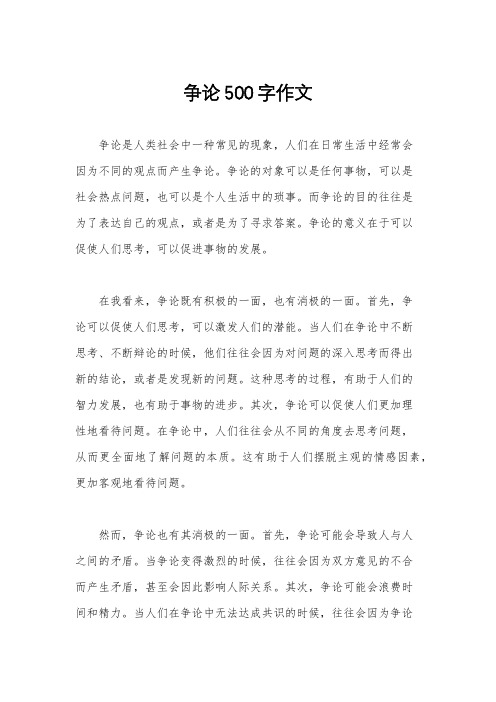 争论500字作文

争论是人类社会中一种常见的现象，人们在日常生活中经常会因为不同的观点而产生争论。争论的对象可以是任何事物，可以是社会热点问题，也可以是个人生活中的琐事。而争论的目的往往是为了表达自己的观点，或者是为了寻求答案。争论的意义在于可以促使人们思考，可以促进事物的发展。

在我看来，争论既有积极的一面，也有消极的一面。首先，争论可以促使人们思考，可以激发人们的潜能。当人们在争论中不断思考、不断辩论的时候，他们往往会因为对问题的深入思考而得出新的结论，或者是发现新的问题。这种思考的过程，有助于人们的智力发展，也有助于事物的进步。其次，争论可以促使人们更加理性地看待问题。在争论中，人们往往会从不同的角度去思考问题，从而更全面地了解问题的本质。这有助于人们摆脱主观的情感因素，更加客观地看待问题。

然而，争论也有其消极的一面。首先，争论可能会导致人与人之间的矛盾。当争论变得激烈的时候，往往会因为双方意见的不合而产生矛盾，甚至会因此影响人际关系。其次，争论可能会浪费时间和精力。当人们在争论中无法达成共识的时候，往往会因为争论